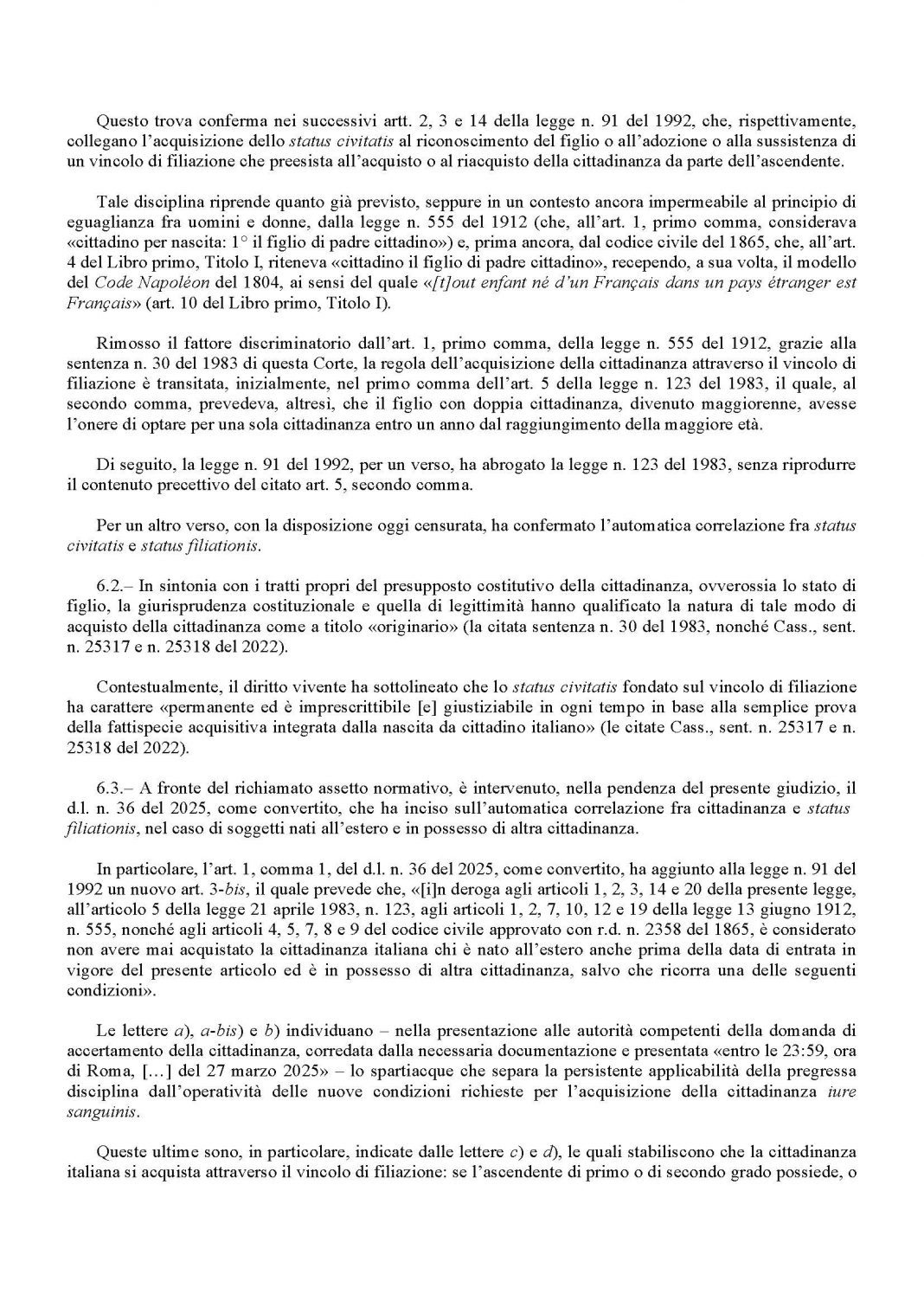 Questo trova conferma nei successivi artt. 2, 3 e 14 della legge n. 91 del 1992, che, rispettivamente, collegano l'acquisizione dello status civitatis al riconoscimento del figlio o all'adozione o alla sussistenza di un vincolo di filiazione che preesista all'acquisto o al riacquisto della cittadinanza da parte dell'ascendente.

Tale disciplina riprende quanto già previsto, seppure in un contesto ancora impermeabile al principio di eguaglianza fra uomini e donne, dalla legge n. 555 del 1912 (che, all'art. 1, primo comma, considerava «cittadino per nascita: 1° il figlio di padre cittadino») e, prima ancora, dal codice civile del 1865, che, all'art. 4 del Libro primo, Titolo I, riteneva «cittadino il figlio di padre cittadino», recependo, a sua volta, il modello del Code Napoléon del 1804, ai sensi del quale «[t]out enfant né d'un Français dans un pays étranger est Français» (art. 10 del Libro primo, Titolo I).

Rimosso il fattore discriminatorio dall'art. 1, primo comma, della legge n. 555 del 1912, grazie alla sentenza n. 30 del 1983 di questa Corte, la regola dell'acquisizione della cittadinanza attraverso il vincolo di filiazione è transitata, inizialmente, nel primo comma dell'art. 5 della legge n. 123 del 1983, il quale, al secondo comma, prevedeva, altresì, che il figlio con doppia cittadinanza, divenuto maggiorenne, avesse l'onere di optare per una sola cittadinanza entro un anno dal raggiungimento della maggiore età.

Di seguito, la legge n. 91 del 1992, per un verso, ha abrogato la legge n. 123 del 1983, senza riprodurre il contenuto precettivo del citato art. 5, secondo comma.

Per un altro verso, con la disposizione oggi censurata, ha confermato l'automatica correlazione fra status civitatis e status filiationis.

6.2.– In sintonia con i tratti propri del presupposto costitutivo della cittadinanza, ovverossia lo stato di figlio, la giurisprudenza costituzionale e quella di legittimità hanno qualificato la natura di tale modo di acquisto della cittadinanza come a titolo «originario» (la citata sentenza n. 30 del 1983, nonché Cass., sent. n. 25317 e n. 25318 del 2022).

Contestualmente, il diritto vivente ha sottolineato che lo status civitatis fondato sul vincolo di filiazione ha carattere «permanente ed è imprescrittibile [e] giustiziabile in ogni tempo in base alla semplice prova della fattispecie acquisitiva integrata dalla nascita da cittadino italiano» (le citate Cass., sent. n. 25317 e n. 25318 del 2022).

6.3.– A fronte del richiamato assetto normativo, è intervenuto, nella pendenza del presente giudizio, il d.l. n. 36 del 2025, come convertito, che ha inciso sull'automatica correlazione fra cittadinanza e status filiationis, nel caso di soggetti nati all'estero e in possesso di altra cittadinanza.

In particolare, l'art. 1, comma 1, del d.l. n. 36 del 2025, come convertito, ha aggiunto alla legge n. 91 del 1992 un nuovo art. 3-bis, il quale prevede che, «[i]n deroga agli articoli 1, 2, 3, 14 e 20 della presente legge, all'articolo 5 della legge 21 aprile 1983, n. 123, agli articoli 1, 2, 7, 10, 12 e 19 della legge 13 giugno 1912, n. 555, nonché agli articoli 4, 5, 7, 8 e 9 del codice civile approvato con r.d. n. 2358 del 1865, è considerato non avere mai acquistato la cittadinanza italiana chi è nato all'estero anche prima della data di entrata in vigore del presente articolo ed è in possesso di altra cittadinanza, salvo che ricorra una delle seguenti condizioni».

Le lettere a), a-bis) e b) individuano – nella presentazione alle autorità competenti della domanda di accertamento della cittadinanza, corredata dalla necessaria documentazione e presentata «entro le 23:59, ora di Roma, [...] del 27 marzo 2025» – lo spartiacque che separa la persistente applicabilità della pregressa disciplina dall'operatività delle nuove condizioni richieste per l'acquisizione della cittadinanza iure sanguinis.

Queste ultime sono, in particolare, indicate dalle lettere c) e d), le quali stabiliscono che la cittadinanza italiana si acquista attraverso il vincolo di filiazione: se l'ascendente di primo o di secondo grado possiede, o